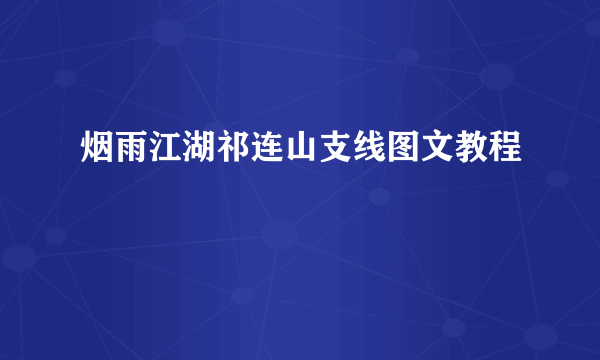 烟雨江湖祁连山支线图文教程